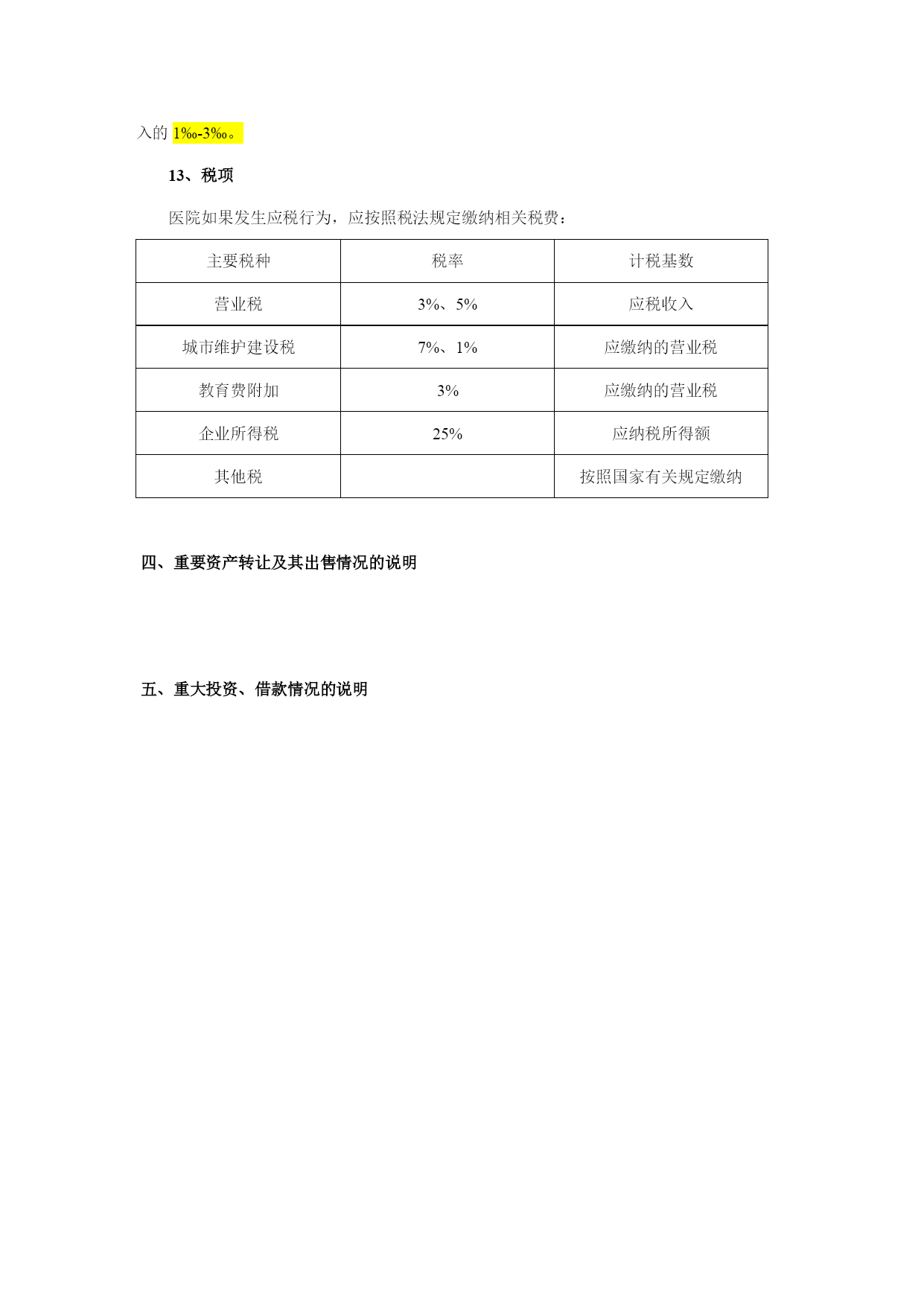 入的 1‰-3‰。

13、税项

医院如果发生应税行为，应按照税法规定缴纳相关税费：

| 主要税种 | 税率 | 计税基数 |
|---|---|---|
| 营业税 | 3%、5% | 应税收入 |
| 城市维护建设税 | 7%、1% | 应缴纳的营业税 |
| 教育费附加 | 3% | 应缴纳的营业税 |
| 企业所得税 | 25% | 应纳税所得额 |
| 其他税 | | 按照国家有关规定缴纳 |

四、重要资产转让及其出售情况的说明

五、重大投资、借款情况的说明